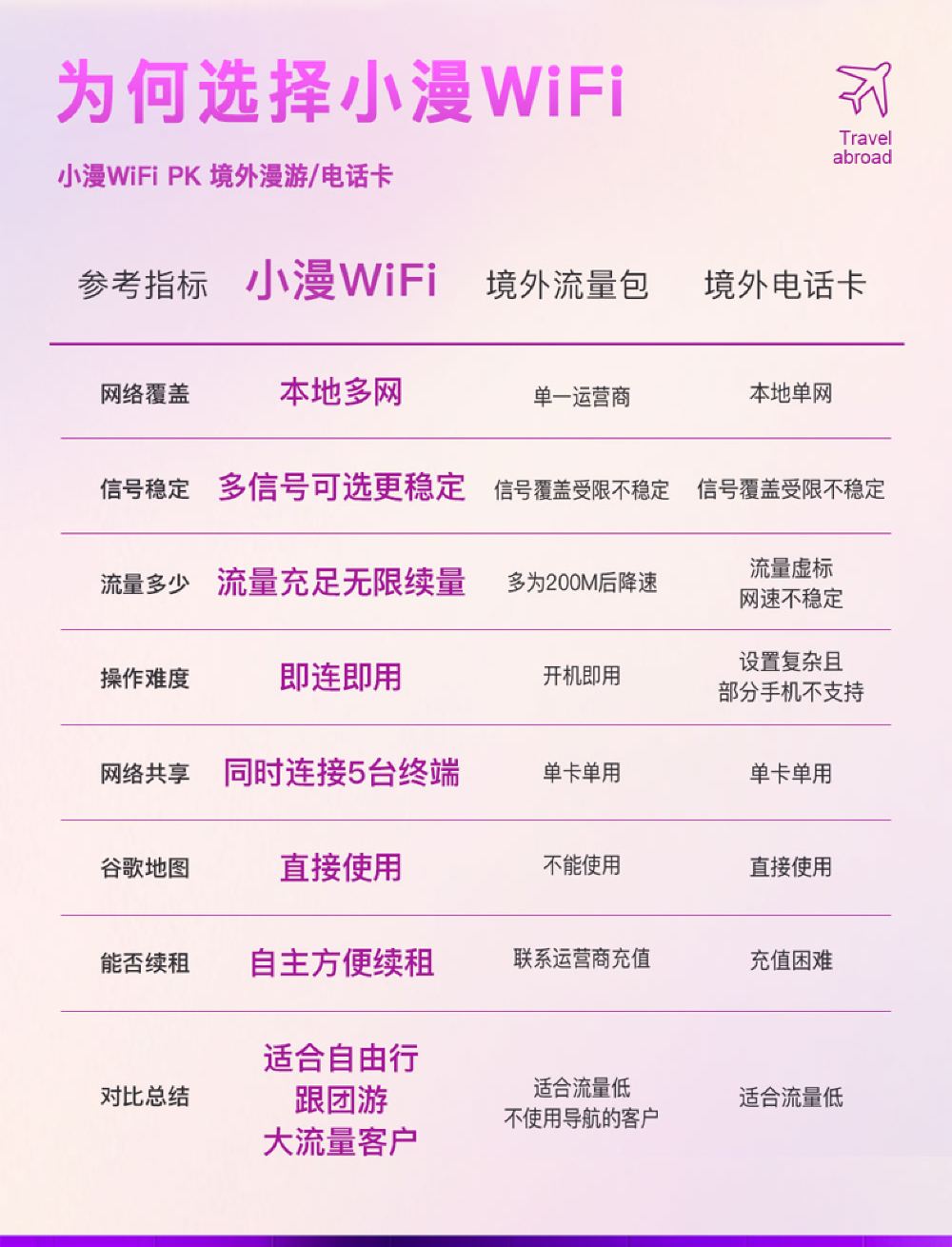 为何选择小漫WiFi

Travel abroad

小漫WiFi PK 境外漫游/电话卡

| 参考指标 | 小漫WiFi | 境外流量包 | 境外电话卡 |
|---|---|---|---|
| 网络覆盖 | 本地多网 | 单一运营商 | 本地单网 |
| 信号稳定 | 多信号可选更稳定 | 信号覆盖受限不稳定 | 信号覆盖受限不稳定 |
| 流量多少 | 流量充足无限续量 | 多为200M后降速 | 流量虚标 网速不稳定 |
| 操作难度 | 即连即用 | 开机即用 | 设置复杂且 部分手机不支持 |
| 网络共享 | 同时连接5台终端 | 单卡单用 | 单卡单用 |
| 谷歌地图 | 直接使用 | 不能使用 | 直接使用 |
| 能否续租 | 自主方便续租 | 联系运营商充值 | 充值困难 |
| 对比总结 | 适合自由行 跟团游 大流量客户 | 适合流量低 不使用导航的客户 | 适合流量低 |